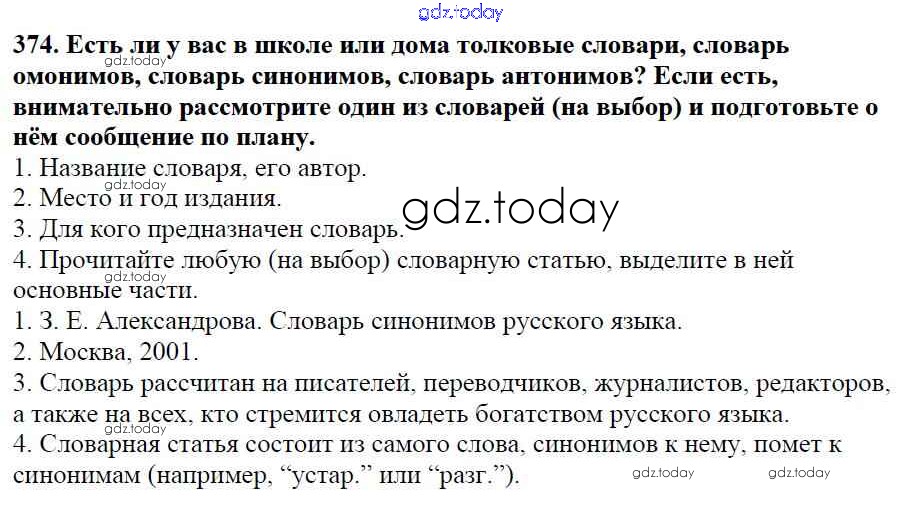 374. Есть ли у вас в школе или дома толковые словари, словарь омонимов, словарь синонимов, словарь антонимов? Если есть, внимательно рассмотрите один из словарей (на выбор) и подготовьте о нём сообщение по плану.
1. Название словаря, его автор.
2. Место и год издания.
3. Для кого предназначен словарь.
4. Прочитайте любую (на выбор) словарную статью, выделите в ней основные части.
1. З. Е. Александрова. Словарь синонимов русского языка.
2. Москва, 2001.
3. Словарь рассчитан на писателей, переводчиков, журналистов, редакторов, а также на всех, кто стремится овладеть богатством русского языка.
4. Словарная статья состоит из самого слова, синонимов к нему, помет к синонимам (например, "устар." или "разг.").

gdz.today